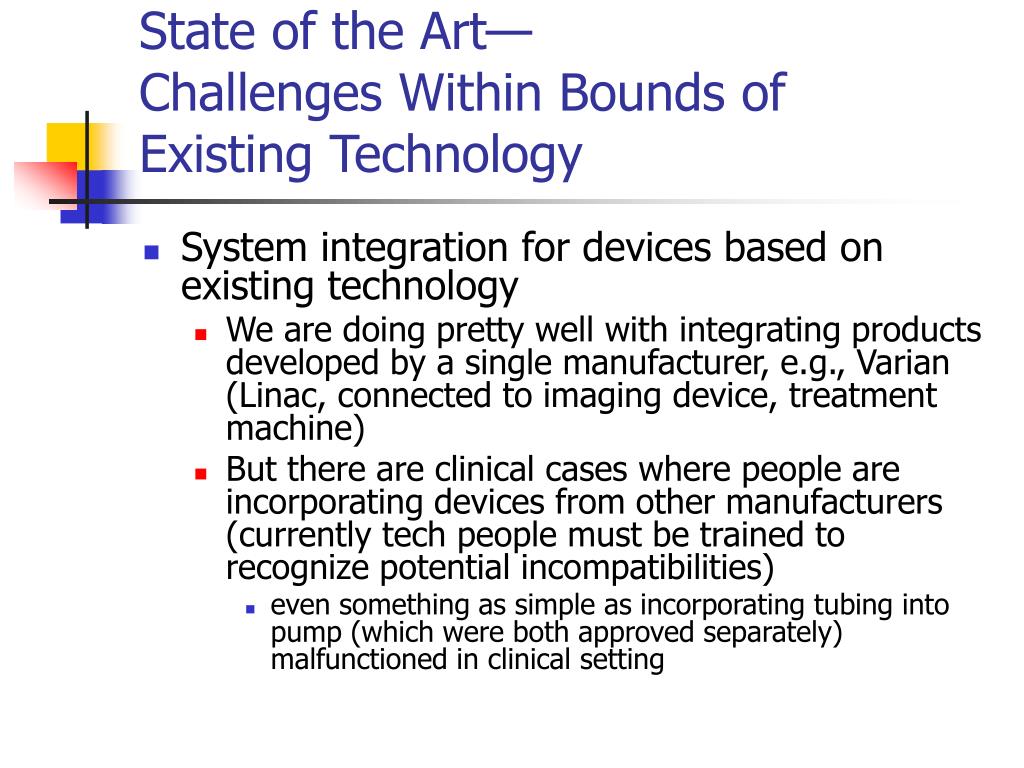 State of the Art—
Challenges Within Bounds of Existing Technology

System integration for devices based on existing technology

We are doing pretty well with integrating products developed by a single manufacturer, e.g., Varian (Linac, connected to imaging device, treatment machine)

But there are clinical cases where people are incorporating devices from other manufacturers (currently tech people must be trained to recognize potential incompatibilities)

even something as simple as incorporating tubing into pump (which were both approved separately) malfunctioned in clinical setting